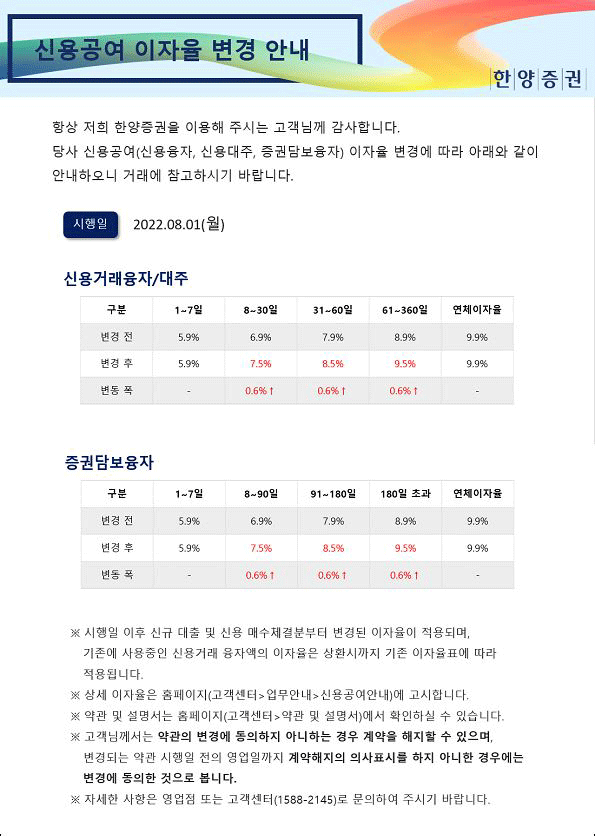 신용공여 이자율 변경 안내

한양증권

항상 저희 한양증권을 이용해 주시는 고객님께 감사합니다.
당사 신용공여(신용융자, 신용대주, 증권담보융자) 이자율 변경에 따라 아래와 같이 안내하오니 거래에 참고하시기 바랍니다.

시행일 2022.08.01(월)

신용거래융자/대주

| 구분 | 1~7일 | 8~30일 | 31~60일 | 61~360일 | 연체이자율 |
|---|---|---|---|---|---|
| 변경 전 | 5.9% | 6.9% | 7.9% | 8.9% | 9.9% |
| 변경 후 | 5.9% | 7.5% | 8.5% | 9.5% | 9.9% |
| 변동 폭 | - | 0.6%↑ | 0.6%↑ | 0.6%↑ | - |

증권담보융자

| 구분 | 1~7일 | 8~90일 | 91~180일 | 180일 초과 | 연체이자율 |
|---|---|---|---|---|---|
| 변경 전 | 5.9% | 6.9% | 7.9% | 8.9% | 9.9% |
| 변경 후 | 5.9% | 7.5% | 8.5% | 9.5% | 9.9% |
| 변동 폭 | - | 0.6%↑ | 0.6%↑ | 0.6%↑ | - |

※ 시행일 이후 신규 대출 및 신용 매수체결분부터 변경된 이자율이 적용되며, 기존에 사용중인 신용거래 융자액의 이자율은 상환시까지 기존 이자율표에 따라 적용됩니다.
※ 상세 이자율은 홈페이지(고객센터>업무안내>신용공여안내)에 고시합니다.
※ 약관 및 설명서는 홈페이지(고객센터>약관 및 설명서)에서 확인하실 수 있습니다.
※ 고객님께서는 약관의 변경에 동의하지 아니하는 경우 계약을 해지할 수 있으며, 변경되는 약관 시행일 전의 영업일까지 계약해지의 의사표시를 하지 아니한 경우에는 변경에 동의한 것으로 봅니다.
※ 자세한 사항은 영업점 또는 고객센터(1588-2145)로 문의하여 주시기 바랍니다.